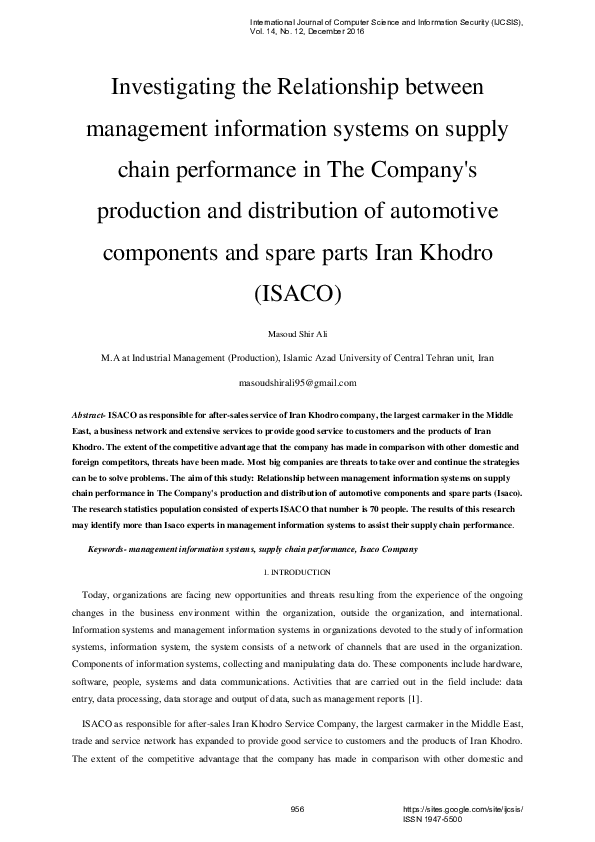 International Journal of Computer Science and Information Security (IJCSIS), Vol. 14, No. 12, December 2016

Investigating the Relationship between management information systems on supply chain performance in The Company's production and distribution of automotive components and spare parts Iran Khodro (ISACO)

Masoud Shir Ali

M.A at Industrial Management (Production), Islamic Azad University of Central Tehran unit, Iran

masoudshirali95@gmail.com

Abstract- ISACO as responsible for after-sales service of Iran Khodro company, the largest carmaker in the Middle East, a business network and extensive services to provide good service to customers and the products of Iran Khodro. The extent of the competitive advantage that the company has made in comparison with other domestic and foreign competitors, threats have been made. Most big companies are threats to take over and continue the strategies can be to solve problems. The aim of this study: Relationship between management information systems on supply chain performance in The Company's production and distribution of automotive components and spare parts (Isaco). The research statistics population consisted of experts ISACO that number is 70 people. The results of this research may identify more than Isaco experts in management information systems to assist their supply chain performance.

Keywords- management information systems, supply chain performance, Isaco Company

I. INTRODUCTION

Today, organizations are facing new opportunities and threats resulting from the experience of the ongoing changes in the business environment within the organization, outside the organization, and international. Information systems and management information systems in organizations devoted to the study of information systems, information system, the system consists of a network of channels that are used in the organization. Components of information systems, collecting and manipulating data do. These components include hardware, software, people, systems and data communications. Activities that are carried out in the field include: data entry, data processing, data storage and output of data, such as management reports [1].

ISACO as responsible for after-sales Iran Khodro Service Company, the largest carmaker in the Middle East, trade and service network has expanded to provide good service to customers and the products of Iran Khodro. The extent of the competitive advantage that the company has made in comparison with other domestic and

956

https://sites.google.com/site/ijcsis/
ISSN 1947-5500